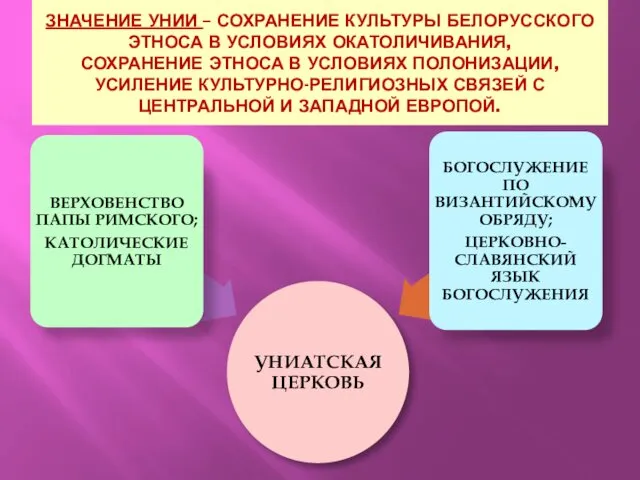 ЗНАЧЕНИЕ УНИИ – СОХРАНЕНИЕ КУЛЬТУРЫ БЕЛОРУССКОГО ЭТНОСА В УСЛОВИЯХ ОКАТОЛИЧИВАНИЯ, СОХРАНЕНИЕ ЭТНОСА В УСЛОВИЯХ ПОЛОНИЗАЦИИ, УСИЛЕНИЕ КУЛЬТУРНО-РЕЛИГИОЗНЫХ СВЯЗЕЙ С ЦЕНТРАЛЬНОЙ И ЗАПАДНОЙ ЕВРОПОЙ.

ВЕРХОВЕНСТВО ПАПЫ РИМСКОГО;
КАТОЛИЧЕСКИЕ ДОГМАТЫ

БОГОСЛУЖЕНИЕ ПО ВИЗАНТИЙСКОМУ ОБРЯДУ;
ЦЕРКОВНО-СЛАВЯНСКИЙ ЯЗЫК БОГОСЛУЖЕНИЯ

УНИАТСКАЯ ЦЕРКОВЬ